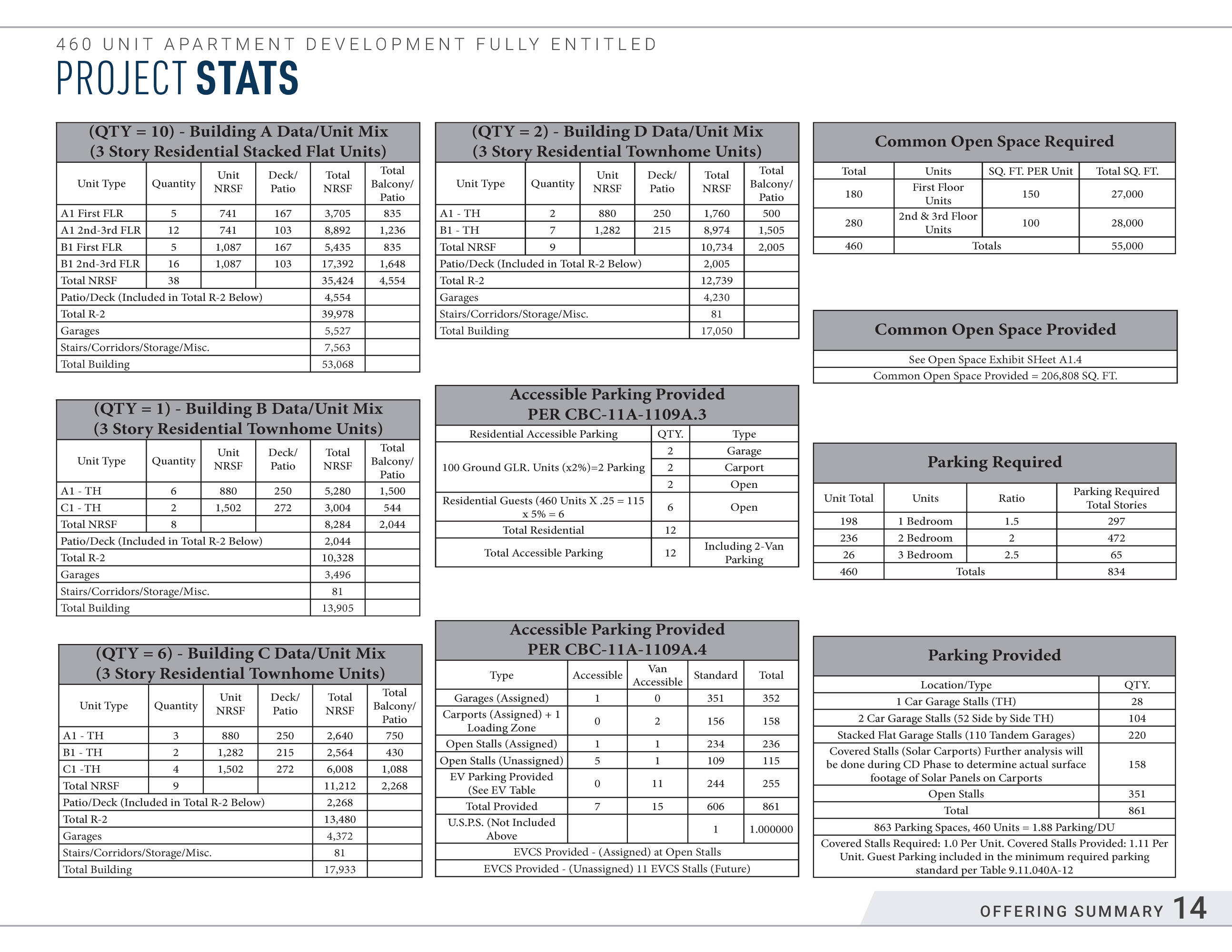 460 UNIT APARTMENT DEVELOPMENT FULLY ENTITLED

PROJECT STATS

(QTY = 10) - Building A Data/Unit Mix
(3 Story Residential Stacked Flat Units)

| Unit Type | Quantity | Unit NRSF | Deck/ Patio | Total NRSF | Total Balcony/ Patio |
|---|---|---|---|---|---|
| A1 First FLR | 5 | 741 | 167 | 3,705 | 835 |
| A1 2nd-3rd FLR | 12 | 741 | 103 | 8,892 | 1,236 |
| B1 First FLR | 5 | 1,087 | 167 | 5,435 | 835 |
| B1 2nd-3rd FLR | 16 | 1,087 | 103 | 17,392 | 1,648 |
| Total NRSF | 38 | | | 35,424 | 4,554 |
| Patio/Deck (Included in Total R-2 Below) | | | | 4,554 | |
| Total R-2 | | | | 39,978 | |
| Garages | | | | 5,527 | |
| Stairs/Corridors/Storage/Misc. | | | | 7,563 | |
| Total Building | | | | 53,068 | |

(QTY = 1) - Building B Data/Unit Mix
(3 Story Residential Townhome Units)

| Unit Type | Quantity | Unit NRSF | Deck/ Patio | Total NRSF | Total Balcony/ Patio |
|---|---|---|---|---|---|
| A1 - TH | 6 | 880 | 250 | 5,280 | 1,500 |
| C1 - TH | 2 | 1,502 | 272 | 3,004 | 544 |
| Total NRSF | 8 | | | 8,284 | 2,044 |
| Patio/Deck (Included in Total R-2 Below) | | | | 2,044 | |
| Total R-2 | | | | 10,328 | |
| Garages | | | | 3,496 | |
| Stairs/Corridors/Storage/Misc. | | | | 81 | |
| Total Building | | | | 13,905 | |

(QTY = 6) - Building C Data/Unit Mix
(3 Story Residential Townhome Units)

| Unit Type | Quantity | Unit NRSF | Deck/ Patio | Total NRSF | Total Balcony/ Patio |
|---|---|---|---|---|---|
| A1 - TH | 3 | 880 | 250 | 2,640 | 750 |
| B1 - TH | 2 | 1,282 | 215 | 2,564 | 430 |
| C1 -TH | 4 | 1,502 | 272 | 6,008 | 1,088 |
| Total NRSF | 9 | | | 11,212 | 2,268 |
| Patio/Deck (Included in Total R-2 Below) | | | | 2,268 | |
| Total R-2 | | | | 13,480 | |
| Garages | | | | 4,372 | |
| Stairs/Corridors/Storage/Misc. | | | | 81 | |
| Total Building | | | | 17,933 | |

(QTY = 2) - Building D Data/Unit Mix
(3 Story Residential Townhome Units)

| Unit Type | Quantity | Unit NRSF | Deck/ Patio | Total NRSF | Total Balcony/ Patio |
|---|---|---|---|---|---|
| A1 - TH | 2 | 880 | 250 | 1,760 | 500 |
| B1 - TH | 7 | 1,282 | 215 | 8,974 | 1,505 |
| Total NRSF | 9 | | | 10,734 | 2,005 |
| Patio/Deck (Included in Total R-2 Below) | | | | 2,005 | |
| Total R-2 | | | | 12,739 | |
| Garages | | | | 4,230 | |
| Stairs/Corridors/Storage/Misc. | | | | 81 | |
| Total Building | | | | 17,050 | |

Accessible Parking Provided
PER CBC-11A-1109A.3

| Residential Accessible Parking | QTY. | Type |
|---|---|---|
| 100 Ground GLR. Units (x2%)=2 Parking | 2 | Garage |
| | 2 | Carport |
| | 2 | Open |
| Residential Guests (460 Units X .25 = 115 x 5% = 6 | 6 | Open |
| Total Residential | 12 | |
| Total Accessible Parking | 12 | Including 2-Van Parking |

Accessible Parking Provided
PER CBC-11A-1109A.4

| Type | Accessible | Van Accessible | Standard | Total |
|---|---|---|---|---|
| Garages (Assigned) | 1 | 0 | 351 | 352 |
| Carports (Assigned) + 1 Loading Zone | 0 | 2 | 156 | 158 |
| Open Stalls (Assigned) | 1 | 1 | 234 | 236 |
| Open Stalls (Unassigned) | 5 | 1 | 109 | 115 |
| EV Parking Provided (See EV Table | 0 | 11 | 244 | 255 |
| Total Provided | 7 | 15 | 606 | 861 |
| U.S.P.S. (Not Included Above | | | 1 | 1.000000 |
| EVCS Provided - (Assigned) at Open Stalls | | | | |
| EVCS Provided - (Unassigned) 11 EVCS Stalls (Future) | | | | |

Common Open Space Required

| Total | Units | SQ. FT. PER Unit | Total SQ. FT. |
|---|---|---|---|
| 180 | First Floor Units | 150 | 27,000 |
| 280 | 2nd & 3rd Floor Units | 100 | 28,000 |
| 460 | Totals | | 55,000 |

Common Open Space Provided

See Open Space Exhibit SHeet A1.4
Common Open Space Provided = 206,808 SQ. FT.

Parking Required

| Unit Total | Units | Ratio | Parking Required Total Stories |
|---|---|---|---|
| 198 | 1 Bedroom | 1.5 | 297 |
| 236 | 2 Bedroom | 2 | 472 |
| 26 | 3 Bedroom | 2.5 | 65 |
| 460 | Totals | | 834 |

Parking Provided

| Location/Type | QTY. |
|---|---|
| 1 Car Garage Stalls (TH) | 28 |
| 2 Car Garage Stalls (52 Side by Side TH) | 104 |
| Stacked Flat Garage Stalls (110 Tandem Garages) | 220 |
| Covered Stalls (Solar Carports) Further analysis will be done during CD Phase to determine actual surface footage of Solar Panels on Carports | 158 |
| Open Stalls | 351 |
| Total | 861 |
| 863 Parking Spaces, 460 Units = 1.88 Parking/DU | |
| Covered Stalls Required: 1.0 Per Unit. Covered Stalls Provided: 1.11 Per Unit. Guest Parking included in the minimum required parking standard per Table 9.11.040A-12 | |

OFFERING SUMMARY 14